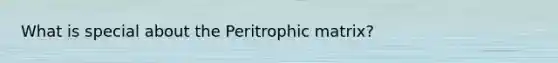 What is special about the Peritrophic matrix?